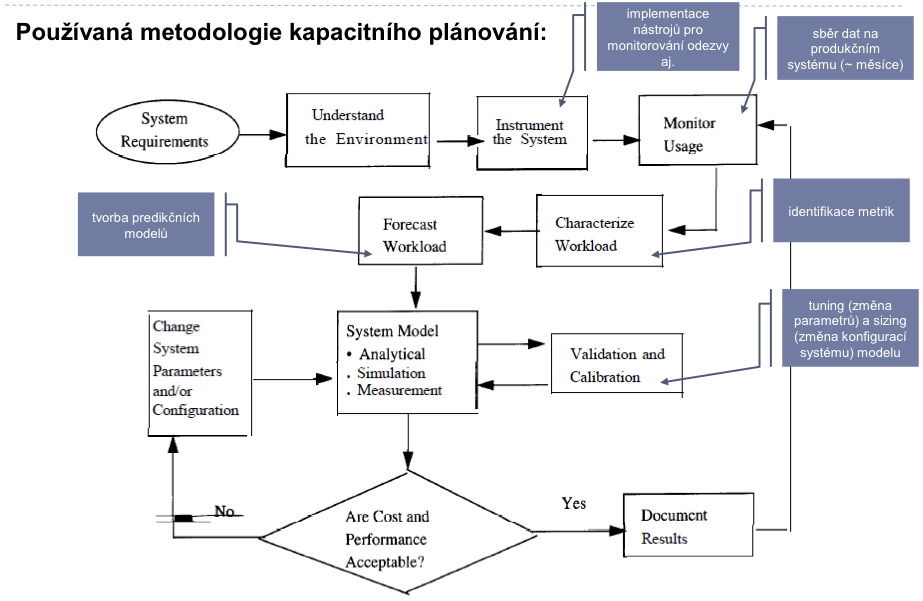 Používaná metodologie kapacitního plánování:

implementace nástrojů pro monitorování odezvy aj.

sběr dat na produkčním systému (~ měsíce)

System Requirements

Understand the Environment

Instrument the System

Monitor Usage

tvorba predikčních modelů

Forecast Workload

Characterize Workload

identifikace metrik

Change System Parameters and/or Configuration

System Model
• Analytical
. Simulation
. Measurement

Validation and Calibration

tuning (změna parametrů) a sizing (změna konfigurací systému) modelu

No

Are Cost and Performance Acceptable?

Yes

Document Results